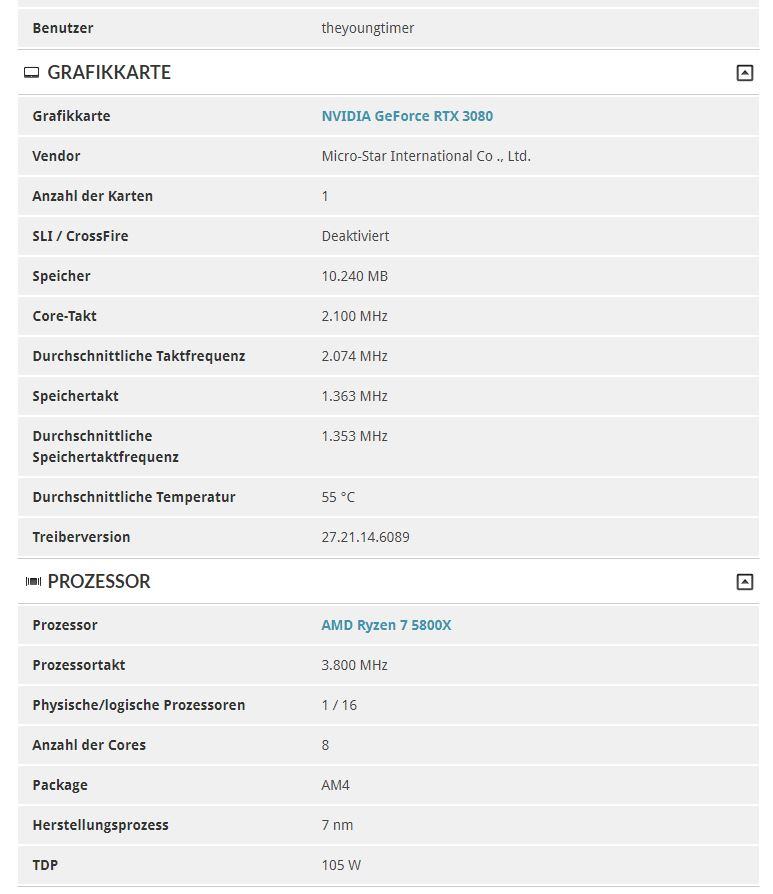 | Benutzer | theyoungtimer |
|---|---|

GRAFIKKARTE

| Grafikkarte | NVIDIA GeForce RTX 3080 |
|---|---|
| Vendor | Micro-Star International Co ., Ltd. |
| Anzahl der Karten | 1 |
| SLI / CrossFire | Deaktiviert |
| Speicher | 10.240 MB |
| Core-Takt | 2.100 MHz |
| Durchschnittliche Taktfrequenz | 2.074 MHz |
| Speichertakt | 1.363 MHz |
| Durchschnittliche Speichertaktfrequenz | 1.353 MHz |
| Durchschnittliche Temperatur | 55 °C |
| Treiberversion | 27.21.14.6089 |

PROZESSOR

| Prozessor | AMD Ryzen 7 5800X |
|---|---|
| Prozessortakt | 3.800 MHz |
| Physische/logische Prozessoren | 1 / 16 |
| Anzahl der Cores | 8 |
| Package | AM4 |
| Herstellungsprozess | 7 nm |
| TDP | 105 W |